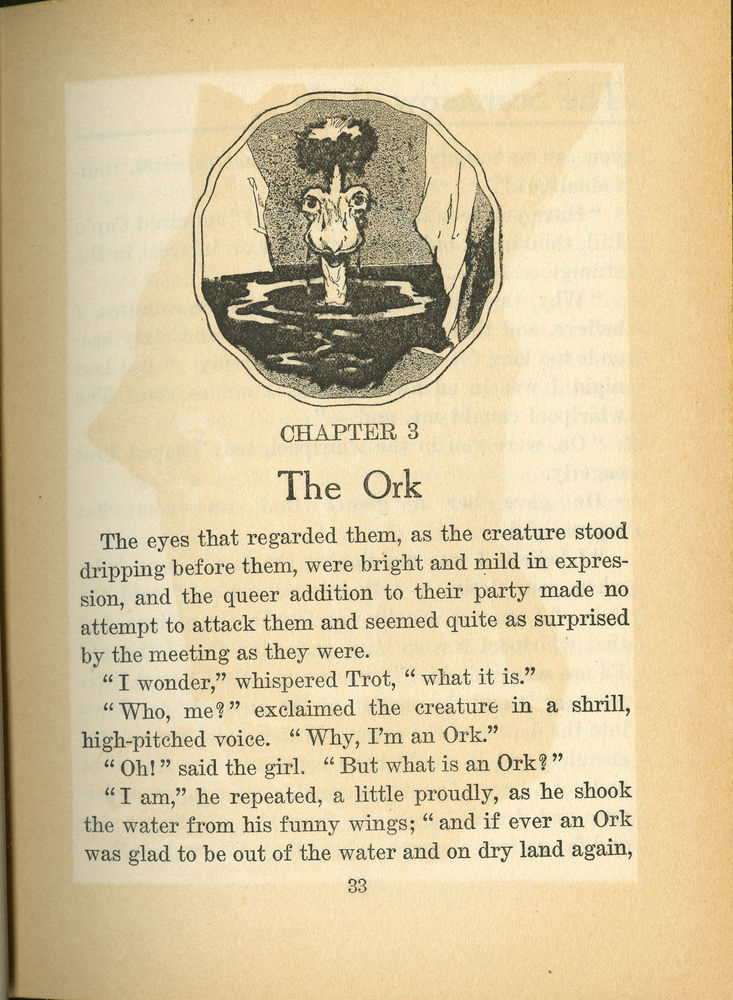 CHAPTER 3

The Ork

The eyes that regarded them, as the creature stood dripping before them, were bright and mild in expression, and the queer addition to their party made no attempt to attack them and seemed quite as surprised by the meeting as they were.

"I wonder," whispered Trot, "what it is."

"Who, me?" exclaimed the creature in a shrill, high-pitched voice. "Why, I'm an Ork."

"Oh!" said the girl. "But what is an Ork?"

"I am," he repeated, a little proudly, as he shook the water from his funny wings; "and if ever an Ork was glad to be out of the water and on dry land again,

33